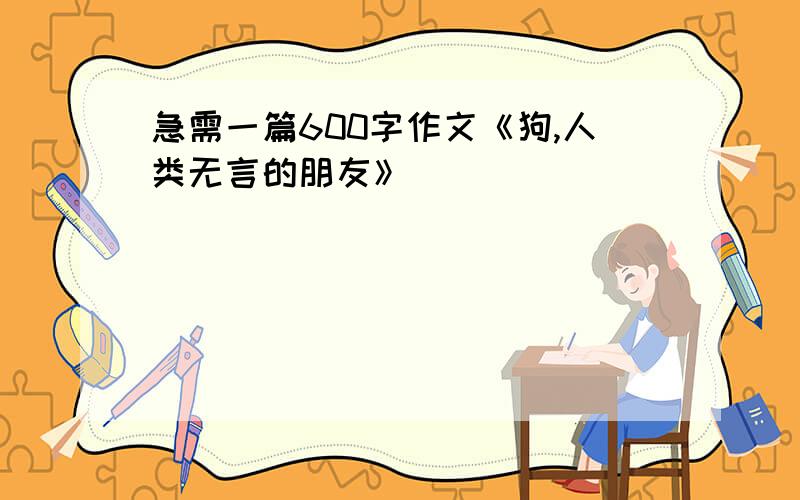 急需一篇600字作文《狗,人类无言的朋友》